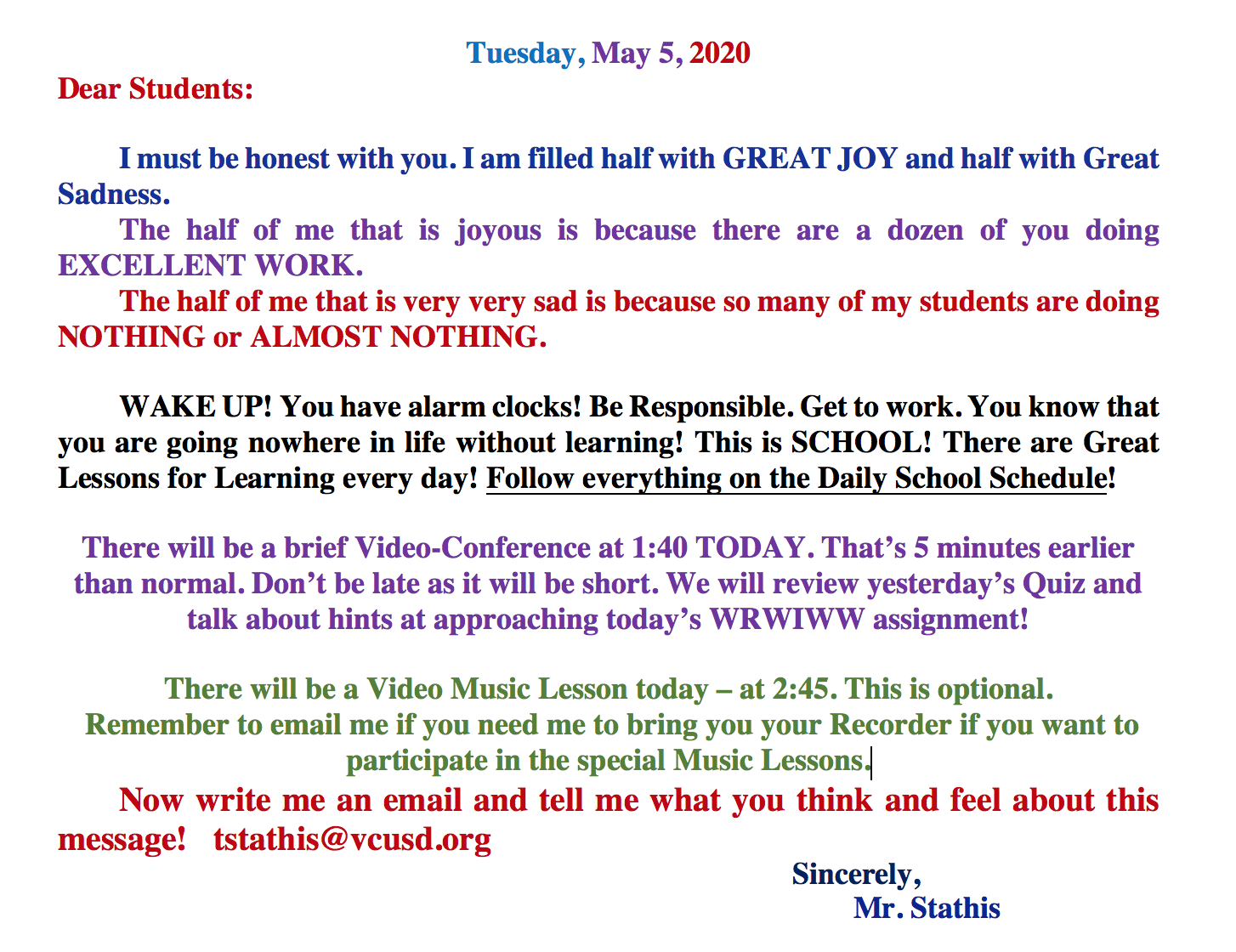 Tuesday, May 5, 2020

Dear Students:

I must be honest with you. I am filled half with GREAT JOY and half with Great Sadness.

The half of me that is joyous is because there are a dozen of you doing EXCELLENT WORK.

The half of me that is very very sad is because so many of my students are doing NOTHING or ALMOST NOTHING.

WAKE UP! You have alarm clocks! Be Responsible. Get to work. You know that you are going nowhere in life without learning! This is SCHOOL! There are Great Lessons for Learning every day! Follow everything on the Daily School Schedule!

There will be a brief Video-Conference at 1:40 TODAY. That's 5 minutes earlier than normal. Don't be late as it will be short. We will review yesterday's Quiz and talk about hints at approaching today's WRWIWW assignment!

There will be a Video Music Lesson today – at 2:45. This is optional. Remember to email me if you need me to bring you your Recorder if you want to participate in the special Music Lessons.

Now write me an email and tell me what you think and feel about this message! tstathis@vcusd.org

Sincerely,
Mr. Stathis